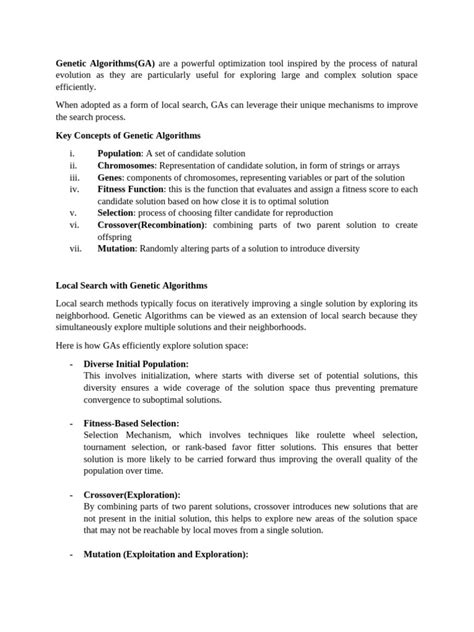 Genetic Algorithms(GA) are a powerful optimization tool inspired by the process of natural evolution as they are particularly useful for exploring large and complex solution space efficiently.

When adopted as a form of local search, GAs can leverage their unique mechanisms to improve the search process.

Key Concepts of Genetic Algorithms

i. Population: A set of candidate solution
ii. Chromosomes: Representation of candidate solution, in form of strings or arrays
iii. Genes: components of chromosomes, representing variables or part of the solution
iv. Fitness Function: this is the function that evaluates and assign a fitness score to each candidate solution based on how close it is to optimal solution
v. Selection: process of choosing filter candidate for reproduction
vi. Crossover(Recombination): combining parts of two parent solution to create offspring
vii. Mutation: Randomly altering parts of a solution to introduce diversity

Local Search with Genetic Algorithms

Local search methods typically focus on iteratively improving a single solution by exploring its neighborhood. Genetic Algorithms can be viewed as an extension of local search because they simultaneously explore multiple solutions and their neighborhoods.

Here is how GAs efficiently explore solution space:

- Diverse Initial Population:
This involves initialization, where starts with diverse set of potential solutions, this diversity ensures a wide coverage of the solution space thus preventing premature convergence to suboptimal solutions.

- Fitness-Based Selection:
Selection Mechanism, which involves techniques like roulette wheel selection, tournament selection, or rank-based favor fitter solutions. This ensures that better solution is more likely to be carried forward thus improving the overall quality of the population over time.

- Crossover(Exploration):
By combining parts of two parent solutions, crossover introduces new solutions that are not present in the initial solution, this helps to explore new areas of the solution space that may not be reachable by local moves from a single solution.

- Mutation (Exploitation and Exploration):